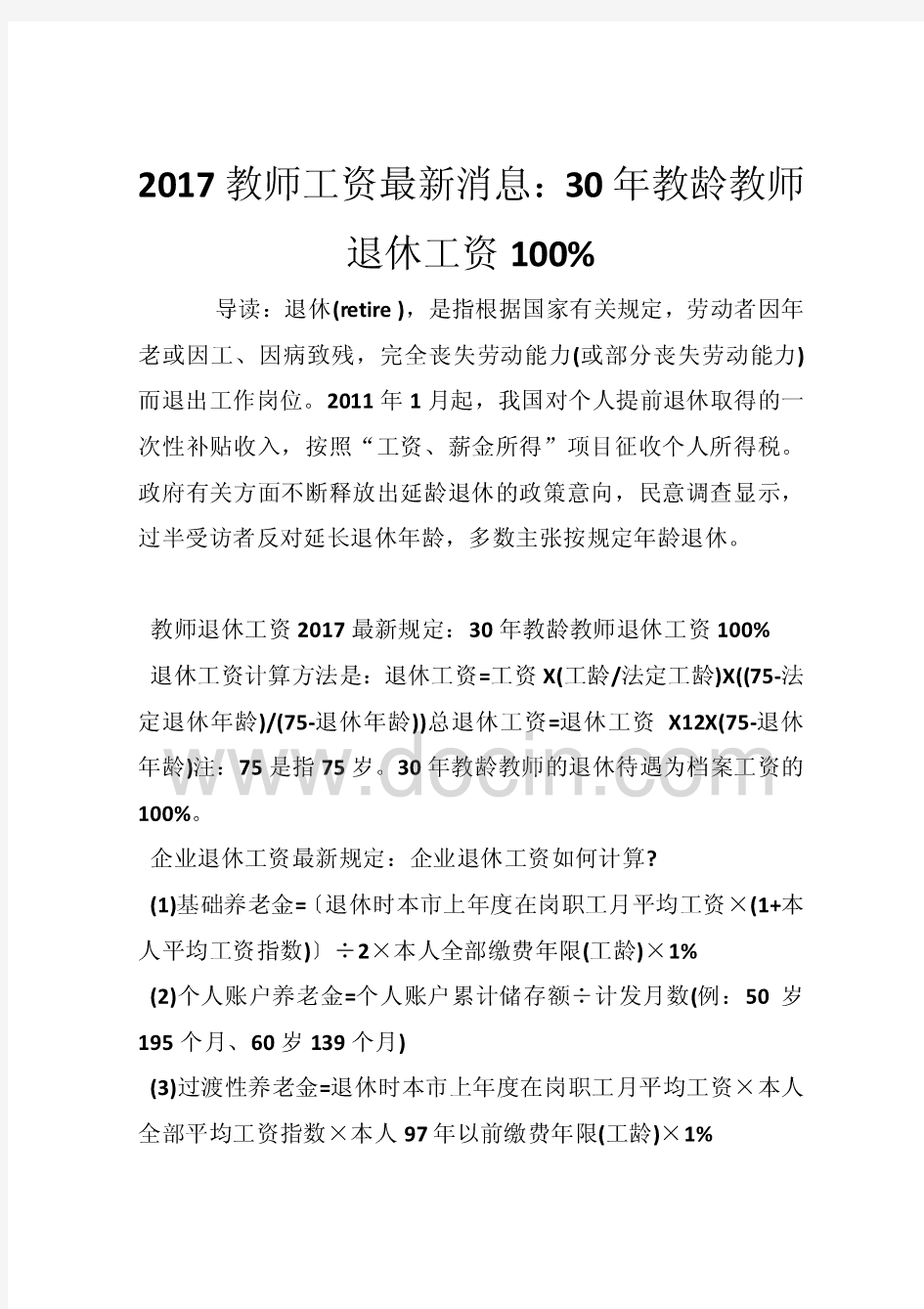 2017 教师工资最新消息：30 年教龄教师退休工资 100%

导读：退休(retire )，是指根据国家有关规定，劳动者因年老或因工、因病致残，完全丧失劳动能力(或部分丧失劳动能力)而退出工作岗位。2011 年 1 月起，我国对个人提前退休取得的一次性补贴收入，按照“工资、薪金所得”项目征收个人所得税。政府有关方面不断释放出延龄退休的政策意向，民意调查显示，过半受访者反对延长退休年龄，多数主张按规定年龄退休。

教师退休工资 2017 最新规定：30 年教龄教师退休工资 100%

退休工资计算方法是：退休工资=工资 X(工龄/法定工龄)X((75-法定退休年龄)/(75-退休年龄))总退休工资=退休工资 X12X(75-退休年龄)注：75 是指 75 岁。30 年教龄教师的退休待遇为档案工资的 100%。

企业退休工资最新规定：企业退休工资如何计算?

(1)基础养老金=〔退休时本市上年度在岗职工月平均工资×(1+本人平均工资指数)〕÷2×本人全部缴费年限(工龄)×1%

(2)个人账户养老金=个人账户累计储存额÷计发月数(例：50 岁 195 个月、60 岁 139 个月)

(3)过渡性养老金=退休时本市上年度在岗职工月平均工资×本人全部平均工资指数×本人 97 年以前缴费年限(工龄)×1%

docin.com